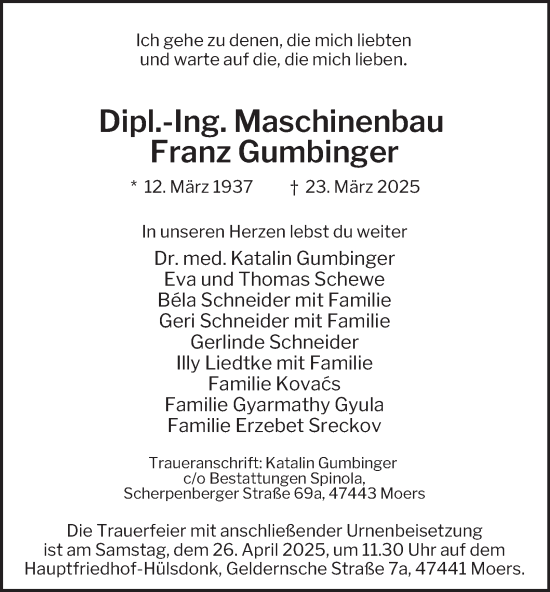 Ich gehe zu denen, die mich liebten
und warte auf die, die mich lieben.

Dipl.-Ing. Maschinenbau
Franz Gumbinger

* 12. März 1937 † 23. März 2025

In unseren Herzen lebst du weiter

Dr. med. Katalin Gumbinger
Eva und Thomas Schewe
Béla Schneider mit Familie
Geri Schneider mit Familie
Gerlinde Schneider
Illy Liedtke mit Familie
Familie Kovaćs
Familie Gyarmathy Gyula
Familie Erzebet Sreckov

Traueranschrift: Katalin Gumbinger
c/o Bestattungen Spinola,
Scherpenberger Straße 69a, 47443 Moers

Die Trauerfeier mit anschließender Urnenbeisetzung ist am Samstag, dem 26. April 2025, um 11.30 Uhr auf dem Hauptfriedhof-Hülsdonk, Geldernsche Straße 7a, 47441 Moers.